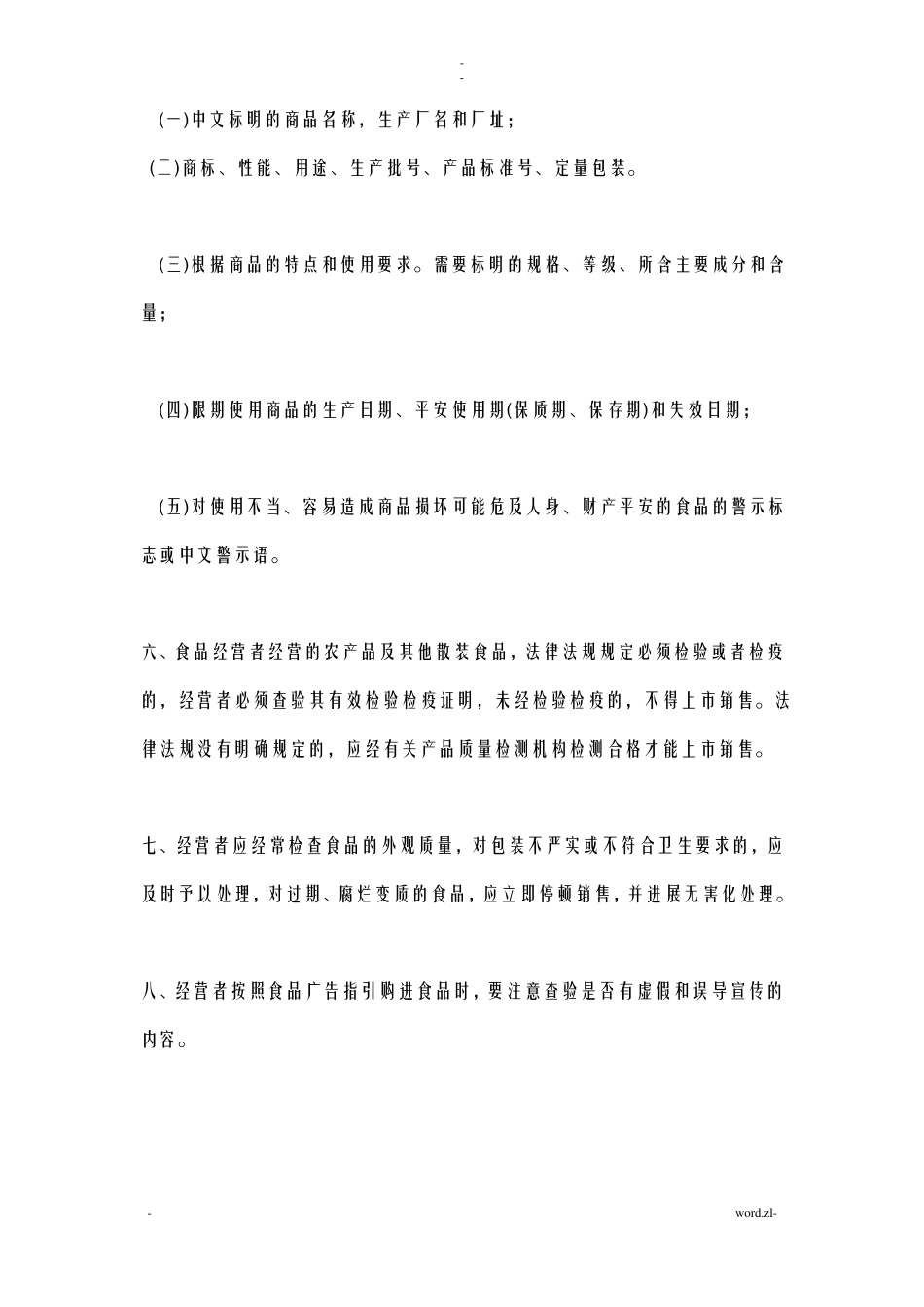 -
-

(一)中文标明的商品名称，生产厂名和厂址；

(二)商标、性能、用途、生产批号、产品标准号、定量包装。

(三)根据商品的特点和使用要求。需要标明的规格、等级、所含主要成分和含量；

(四)限期使用商品的生产日期、平安使用期(保质期、保存期)和失效日期；

(五)对使用不当、容易造成商品损坏可能危及人身、财产平安的食品的警示标志或中文警示语。

六、食品经营者经营的农产品及其他散装食品，法律法规规定必须检验或者检疫的，经营者必须查验其有效检验检疫证明，未经检验检疫的，不得上市销售。法律法规没有明确规定的，应经有关产品质量检测机构检测合格才能上市销售。

七、经营者应经常检查食品的外观质量，对包装不严实或不符合卫生要求的，应及时予以处理，对过期、腐烂变质的食品，应立即停顿销售，并进展无害化处理。

八、经营者按照食品广告指引购进食品时，要注意查验是否有虚假和误导宣传的内容。

-

word.zl-